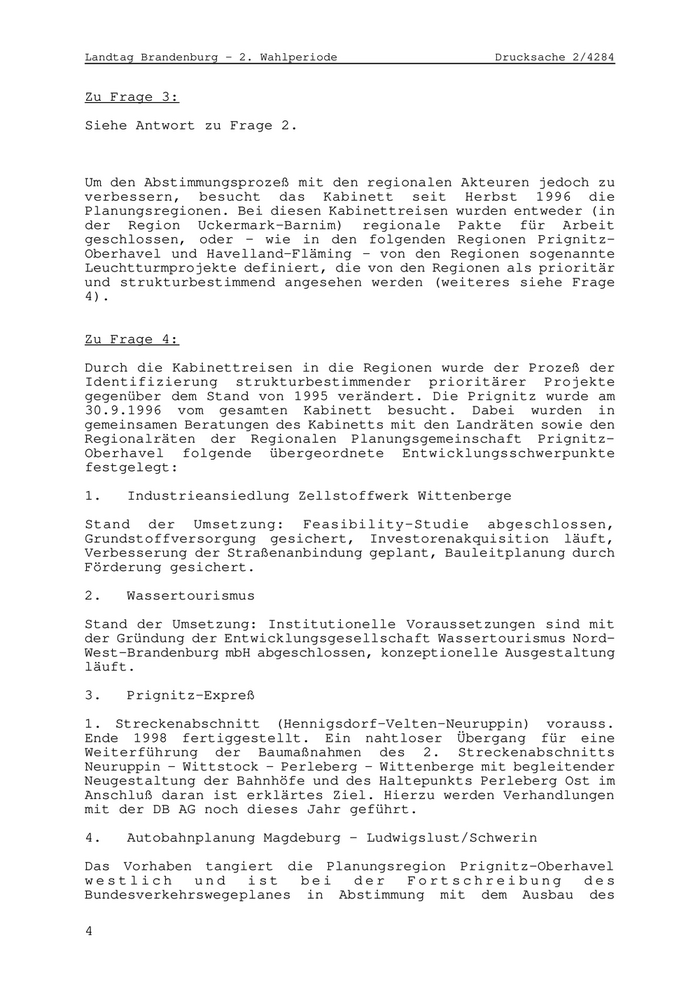 Landtag Brandenburg - 2. Wahlperiode Drucksache 2/4284

Zu Frage 3:

Siehe Antwort zu Frage 2.

Um den Abstimmungsprozeß mit den regionalen Akteuren jedoch zu verbessern, besucht das Kabinett seit Herbst 1996 die Planungsregionen. Bei diesen Kabinettreisen wurden entweder (in der Region Uckermark-Barnim) regionale Pakte für Arbeit geschlossen, oder - wie in den folgenden Regionen Prignitz-Oberhavel und Havelland-Fläming - von den Regionen sogenannte Leuchtturmprojekte definiert, die von den Regionen als prioritär und strukturbestimmend angesehen werden (weiteres siehe Frage 4).

Zu Frage 4:

Durch die Kabinettreisen in die Regionen wurde der Prozeß der Identifizierung strukturbestimmender prioritärer Projekte gegenüber dem Stand von 1995 verändert. Die Prignitz wurde am 30.9.1996 vom gesamten Kabinett besucht. Dabei wurden in gemeinsamen Beratungen des Kabinetts mit den Landräten sowie den Regionalräten der Regionalen Planungsgemeinschaft Prignitz-Oberhavel folgende übergeordnete Entwicklungsschwerpunkte festgelegt:

1. Industrieansiedlung Zellstoffwerk Wittenberge

Stand der Umsetzung: Feasibility-Studie abgeschlossen, Grundstoffversorgung gesichert, Investorenakquisition läuft, Verbesserung der Straßenanbindung geplant, Bauleitplanung durch Förderung gesichert.

2. Wassertourismus

Stand der Umsetzung: Institutionelle Voraussetzungen sind mit der Gründung der Entwicklungsgesellschaft Wassertourismus Nord-West-Brandenburg mbH abgeschlossen, konzeptionelle Ausgestaltung läuft.

3. Prignitz-Expreß

1. Streckenabschnitt (Hennigsdorf-Velten-Neuruppin) vorauss. Ende 1998 fertiggestellt. Ein nahtloser Übergang für eine Weiterführung der Baumaßnahmen des 2. Streckenabschnitts Neuruppin - Wittstock - Perleberg - Wittenberge mit begleitender Neugestaltung der Bahnhöfe und des Haltepunkts Perleberg Ost im Anschluß daran ist erklärtes Ziel. Hierzu werden Verhandlungen mit der DB AG noch dieses Jahr geführt.

4. Autobahnplanung Magdeburg - Ludwigslust/Schwerin

Das Vorhaben tangiert die Planungsregion Prignitz-Oberhavel westlich und ist bei der Fortschreibung des Bundesverkehrswegeplanes in Abstimmung mit dem Ausbau des

4